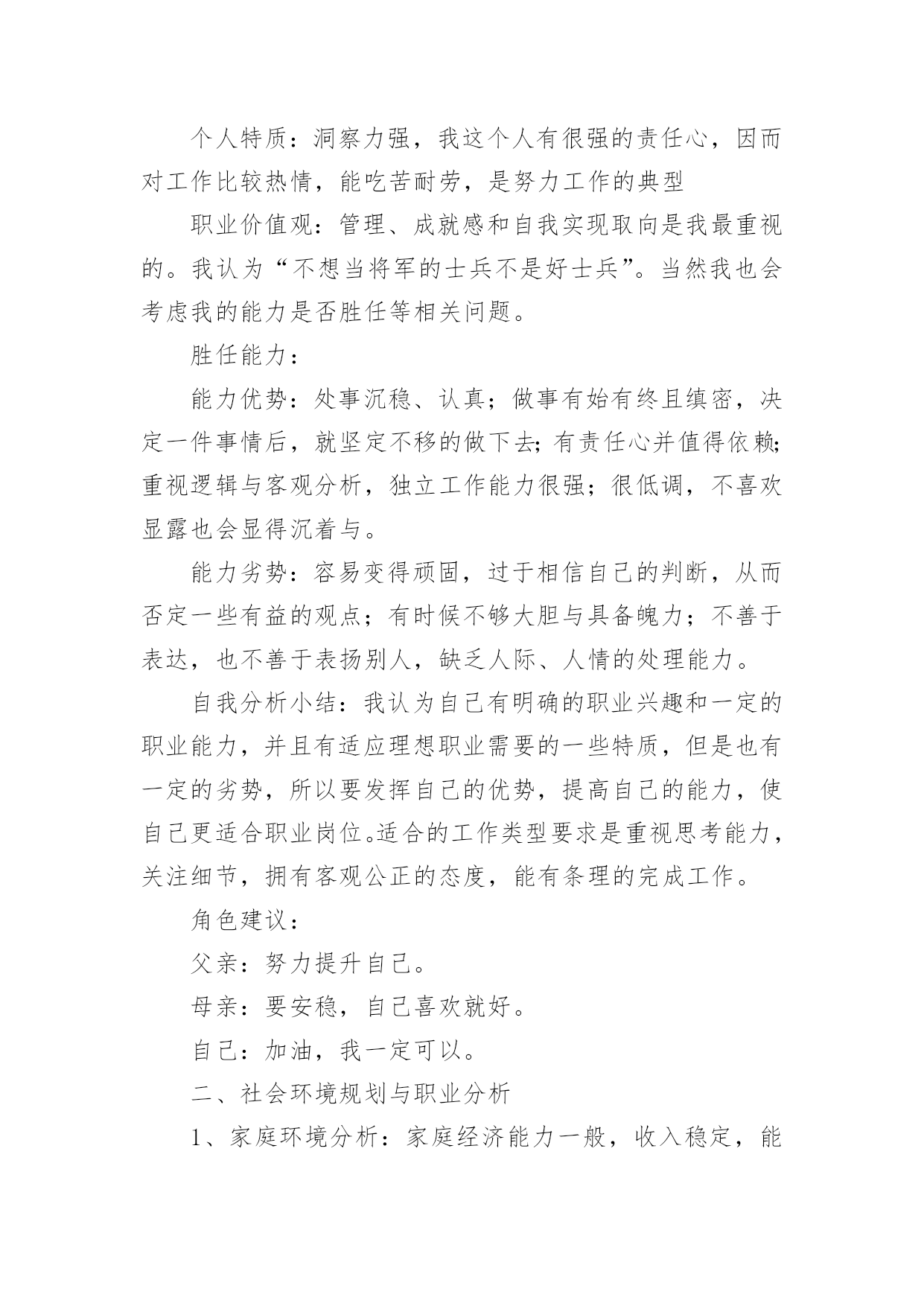 个人特质：洞察力强，我这个人有很强的责任心，因而对工作比较热情，能吃苦耐劳，是努力工作的典型

职业价值观：管理、成就感和自我实现取向是我最重视的。我认为“不想当将军的士兵不是好士兵”。当然我也会考虑我的能力是否胜任等相关问题。

胜任能力：

能力优势：处事沉稳、认真；做事有始有终且缜密，决定一件事情后，就坚定不移的做下去；有责任心并值得依赖；重视逻辑与客观分析，独立工作能力很强；很低调，不喜欢显露也会显得沉着与。

能力劣势：容易变得顽固，过于相信自己的判断，从而否定一些有益的观点；有时候不够大胆与具备魄力；不善于表达，也不善于表扬别人，缺乏人际、人情的处理能力。

自我分析小结：我认为自己有明确的职业兴趣和一定的职业能力，并且有适应理想职业需要的一些特质，但是也有一定的劣势，所以要发挥自己的优势，提高自己的能力，使自己更适合职业岗位。适合的工作类型要求是重视思考能力，关注细节，拥有客观公正的态度，能有条理的完成工作。

角色建议：

父亲：努力提升自己。

母亲：要安稳，自己喜欢就好。

自己：加油，我一定可以。

二、社会环境规划与职业分析

1、家庭环境分析：家庭经济能力一般，收入稳定，能